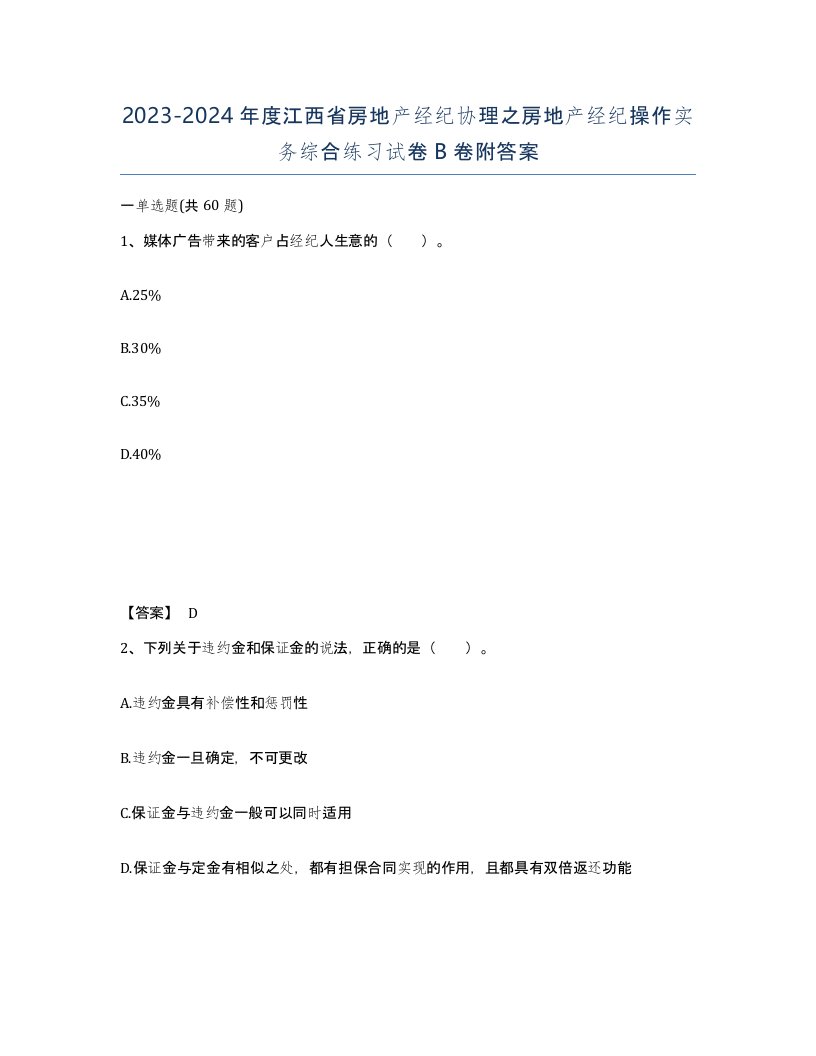 2023-2024年度江西省房地产经纪协理之房地产经纪操作实务综合练习试卷B卷附答案

一单选题(共60题)

1、媒体广告带来的客户占经纪人生意的（ ）。

A.25%

B.30%

C.35%

D.40%

【答案】 D

2、下列关于违约金和保证金的说法，正确的是（ ）。

A.违约金具有补偿性和惩罚性

B.违约金一旦确定，不可更改

C.保证金与违约金一般可以同时适用

D.保证金与定金有相似之处，都有担保合同实现的作用，且都具有双倍返还功能